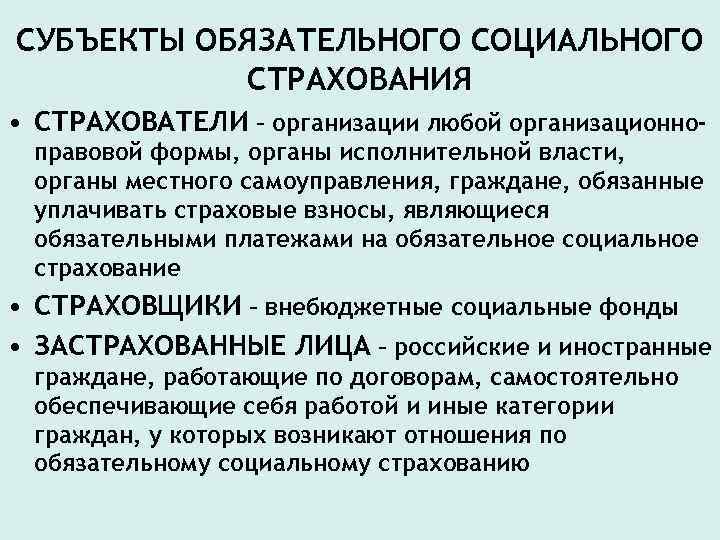 СУБЪЕКТЫ ОБЯЗАТЕЛЬНОГО СОЦИАЛЬНОГО СТРАХОВАНИЯ

• СТРАХОВАТЕЛИ – организации любой организационно-правовой формы, органы исполнительной власти, органы местного самоуправления, граждане, обязанные уплачивать страховые взносы, являющиеся обязательными платежами на обязательное социальное страхование

• СТРАХОВЩИКИ – внебюджетные социальные фонды

• ЗАСТРАХОВАННЫЕ ЛИЦА – российские и иностранные граждане, работающие по договорам, самостоятельно обеспечивающие себя работой и иные категории граждан, у которых возникают отношения по обязательному социальному страхованию